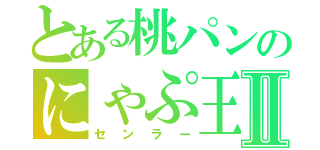 とある桃パンの
にゃぷ王Ⅱ
センラー